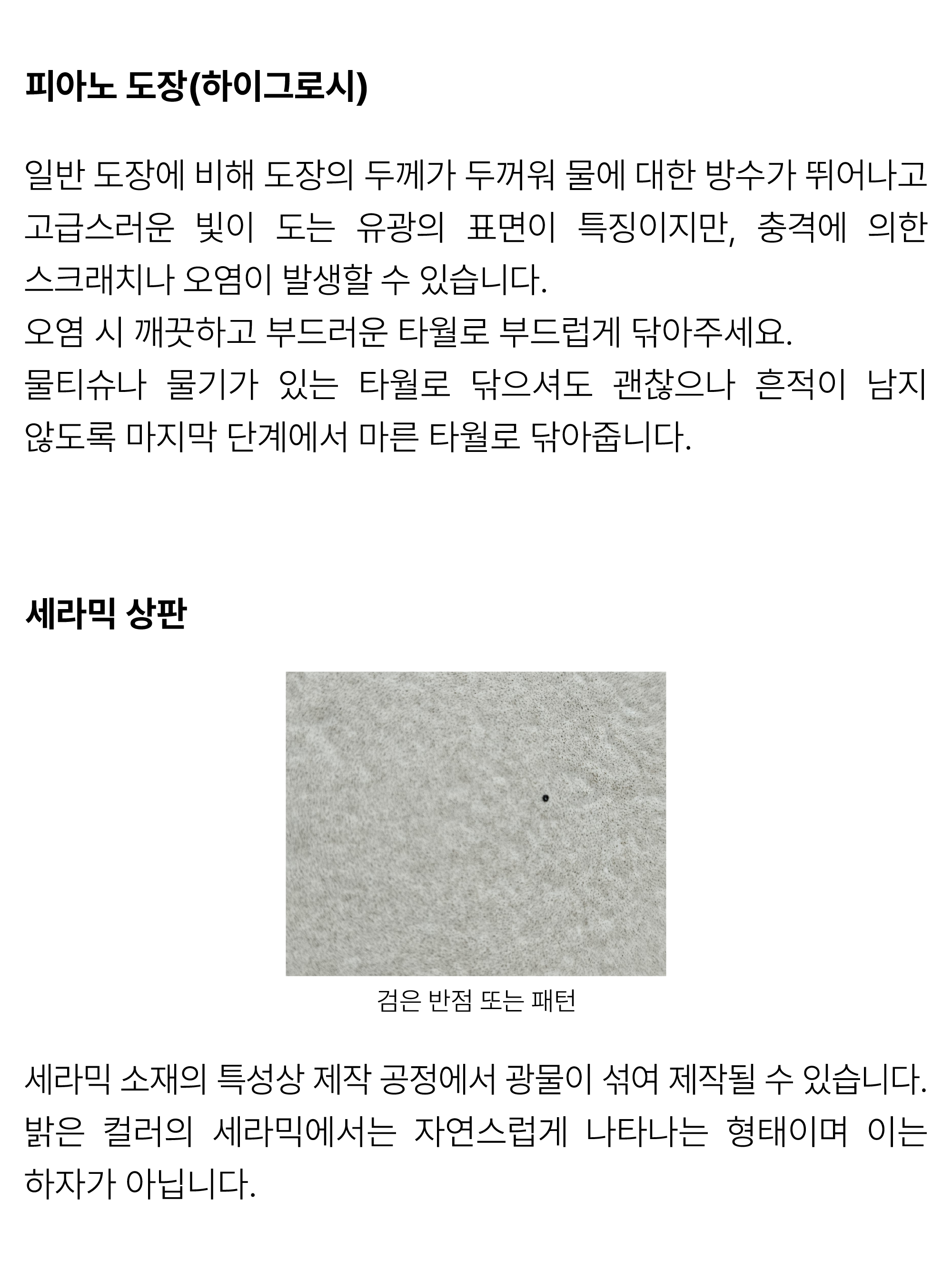 피아노 도장(하이그로시)

일반 도장에 비해 도장의 두께가 두꺼워 물에 대한 방수가 뛰어나고 고급스러운 빛이 도는 유광의 표면이 특징이지만, 충격에 의한 스크래치나 오염이 발생할 수 있습니다.
오염 시 깨끗하고 부드러운 타월로 부드럽게 닦아주세요.
물티슈나 물기가 있는 타월로 닦으셔도 괜찮으나 흔적이 남지 않도록 마지막 단계에서 마른 타월로 닦아줍니다.

세라믹 상판

검은 반점 또는 패턴

세라믹 소재의 특성상 제작 공정에서 광물이 섞여 제작될 수 있습니다.
밝은 컬러의 세라믹에서는 자연스럽게 나타나는 형태이며 이는 하자가 아닙니다.